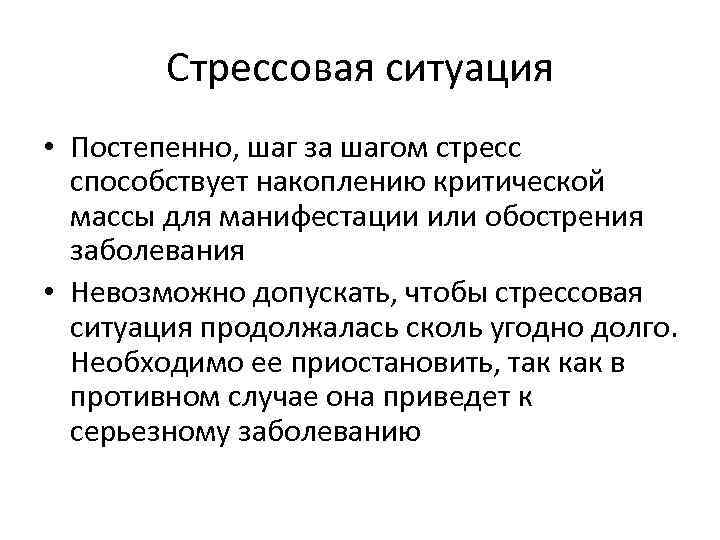 Стрессовая ситуация

• Постепенно, шаг за шагом стресс способствует накоплению критической массы для манифестации или обострения заболевания
• Невозможно допускать, чтобы стрессовая ситуация продолжалась сколь угодно долго. Необходимо ее приостановить, так как в противном случае она приведет к серьезному заболеванию